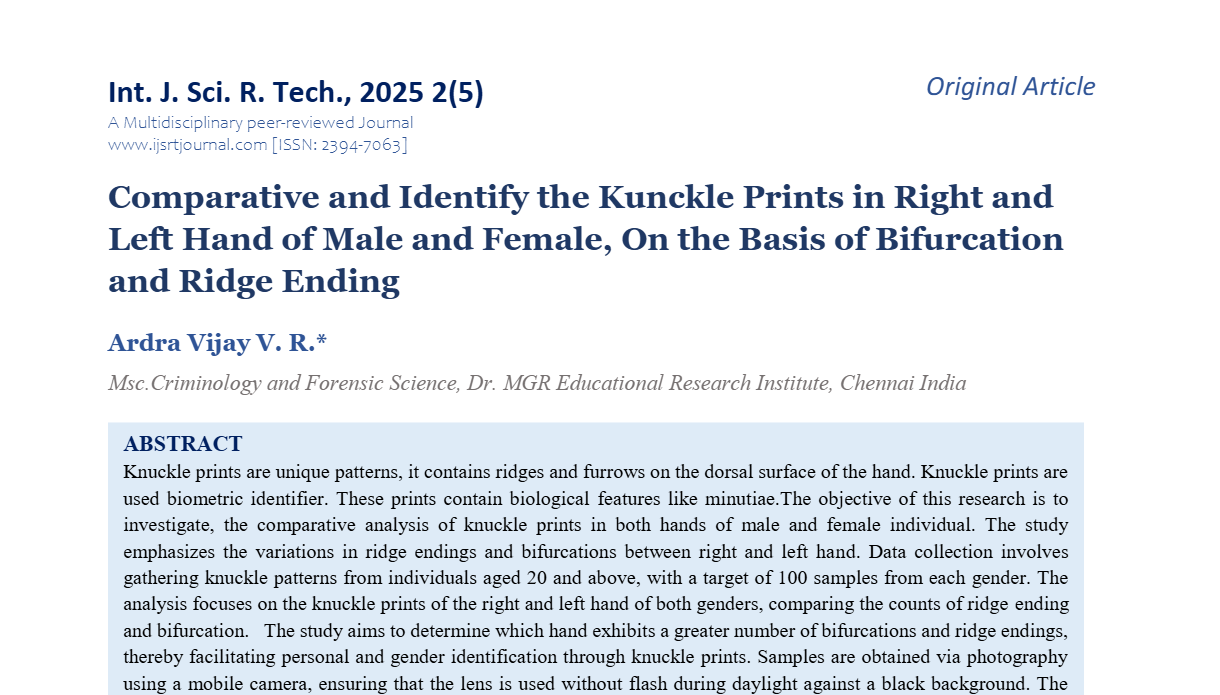 Int. J. Sci. R. Tech., 2025 2(5)
A Multidisciplinary peer-reviewed Journal
www.ijsrtjournal.com [ISSN: 2394-7063]

Original Article

Comparative and Identify the Kunckle Prints in Right and Left Hand of Male and Female, On the Basis of Bifurcation and Ridge Ending

Ardra Vijay V. R.*

Msc.Criminology and Forensic Science, Dr. MGR Educational Research Institute, Chennai India

ABSTRACT

Knuckle prints are unique patterns, it contains ridges and furrows on the dorsal surface of the hand. Knuckle prints are used biometric identifier. These prints contain biological features like minutiae.The objective of this research is to investigate, the comparative analysis of knuckle prints in both hands of male and female individual. The study emphasizes the variations in ridge endings and bifurcations between right and left hand. Data collection involves gathering knuckle patterns from individuals aged 20 and above, with a target of 100 samples from each gender. The analysis focuses on the knuckle prints of the right and left hand of both genders, comparing the counts of ridge ending and bifurcation. The study aims to determine which hand exhibits a greater number of bifurcations and ridge endings, thereby facilitating personal and gender identification through knuckle prints. Samples are obtained via photography using a mobile camera, ensuring that the lens is used without flash during daylight against a black background. The